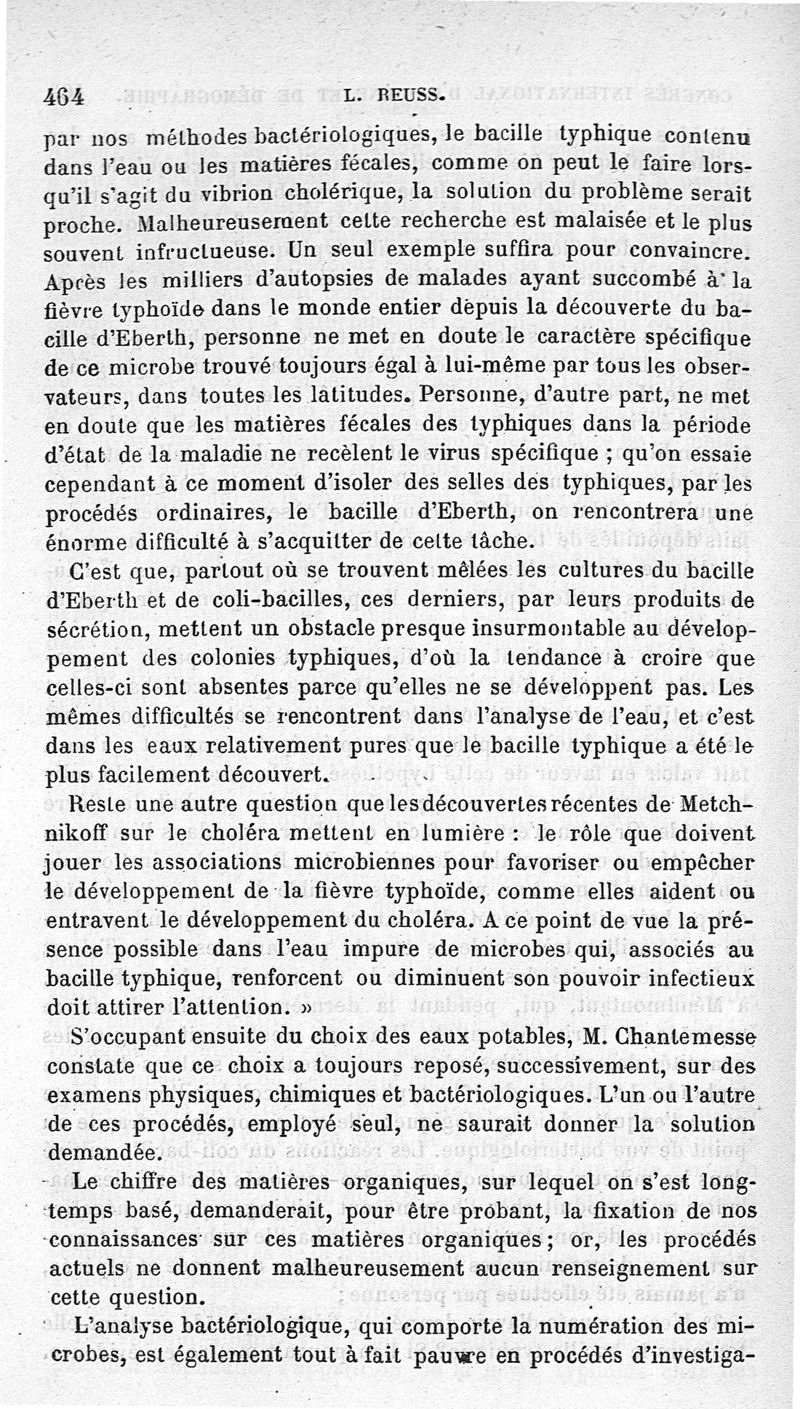 464 L. REUSS.

par nos méthodes bactériologiques, le bacille typhique contenu dans l'eau ou les matières fécales, comme on peut le faire lorsqu'il s'agit du vibrion cholérique, la solution du problème serait proche. Malheureusement cette recherche est malaisée et le plus souvent infructueuse. Un seul exemple suffira pour convaincre. Après les milliers d'autopsies de malades ayant succombé à la fièvre typhoïde dans le monde entier depuis la découverte du bacille d'Eberth, personne ne met en doute le caractère spécifique de ce microbe trouvé toujours égal à lui-même par tous les observateurs, dans toutes les latitudes. Personne, d'autre part, ne met en doute que les matières fécales des typhiques dans la période d'état de la maladie ne recèlent le virus spécifique ; qu'on essaie cependant à ce moment d'isoler des selles des typhiques, par les procédés ordinaires, le bacille d'Eberth, on rencontrera une énorme difficulté à s'acquitter de cette tâche.

C'est que, partout où se trouvent mêlées les cultures du bacille d'Eberth et de coli-bacilles, ces derniers, par leurs produits de sécrétion, mettent un obstacle presque insurmontable au développement des colonies typhiques, d'où la tendance à croire que celles-ci sont absentes parce qu'elles ne se développent pas. Les mêmes difficultés se rencontrent dans l'analyse de l'eau, et c'est dans les eaux relativement pures que le bacille typhique a été le plus facilement découvert.

Reste une autre question que les découvertes récentes de Metchnikoff sur le choléra mettent en lumière : le rôle que doivent jouer les associations microbiennes pour favoriser ou empêcher le développement de la fièvre typhoïde, comme elles aident ou entravent le développement du choléra. A ce point de vue la présence possible dans l'eau impure de microbes qui, associés au bacille typhique, renforcent ou diminuent son pouvoir infectieux doit attirer l'attention. »

S'occupant ensuite du choix des eaux potables, M. Chantemesse constate que ce choix a toujours reposé, successivement, sur des examens physiques, chimiques et bactériologiques. L'un ou l'autre de ces procédés, employé seul, ne saurait donner la solution demandée.

Le chiffre des matières organiques, sur lequel on s'est longtemps basé, demanderait, pour être probant, la fixation de nos connaissances sur ces matières organiques ; or, les procédés actuels ne donnent malheureusement aucun renseignement sur cette question.

L'analyse bactériologique, qui comporte la numération des microbes, est également tout à fait pauvre en procédés d'investiga-